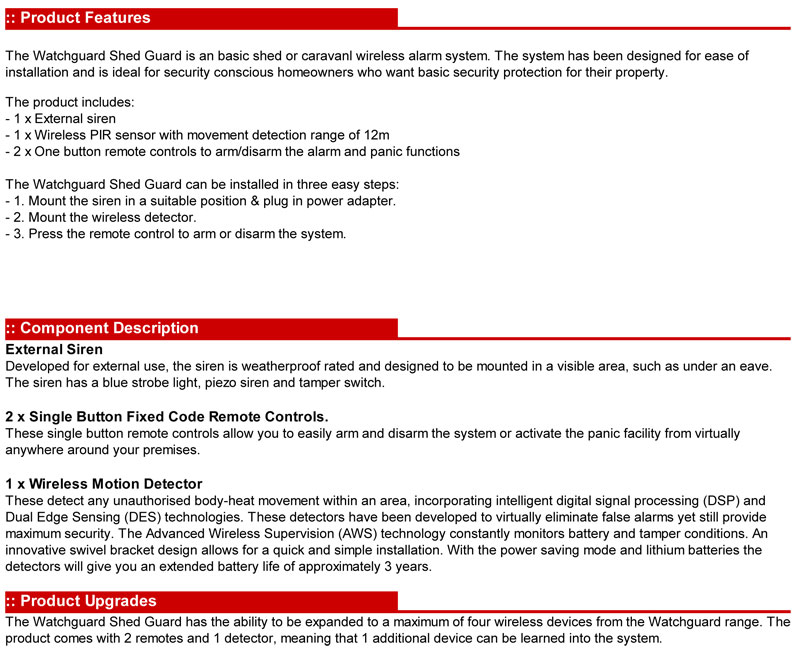 :: Product Features

The Watchguard Shed Guard is an basic shed or caravanl wireless alarm system. The system has been designed for ease of installation and is ideal for security conscious homeowners who want basic security protection for their property.

The product includes:
- 1 x External siren
- 1 x Wireless PIR sensor with movement detection range of 12m
- 2 x One button remote controls to arm/disarm the alarm and panic functions

The Watchguard Shed Guard can be installed in three easy steps:
- 1. Mount the siren in a suitable position & plug in power adapter.
- 2. Mount the wireless detector.
- 3. Press the remote control to arm or disarm the system.

:: Component Description

External Siren
Developed for external use, the siren is weatherproof rated and designed to be mounted in a visible area, such as under an eave. The siren has a blue strobe light, piezo siren and tamper switch.

2 x Single Button Fixed Code Remote Controls.
These single button remote controls allow you to easily arm and disarm the system or activate the panic facility from virtually anywhere around your premises.

1 x Wireless Motion Detector
These detect any unauthorised body-heat movement within an area, incorporating intelligent digital signal processing (DSP) and Dual Edge Sensing (DES) technologies. These detectors have been developed to virtually eliminate false alarms yet still provide maximum security. The Advanced Wireless Supervision (AWS) technology constantly monitors battery and tamper conditions. An innovative swivel bracket design allows for a quick and simple installation. With the power saving mode and lithium batteries the detectors will give you an extended battery life of approximately 3 years.

:: Product Upgrades

The Watchguard Shed Guard has the ability to be expanded to a maximum of four wireless devices from the Watchguard range. The product comes with 2 remotes and 1 detector, meaning that 1 additional device can be learned into the system.